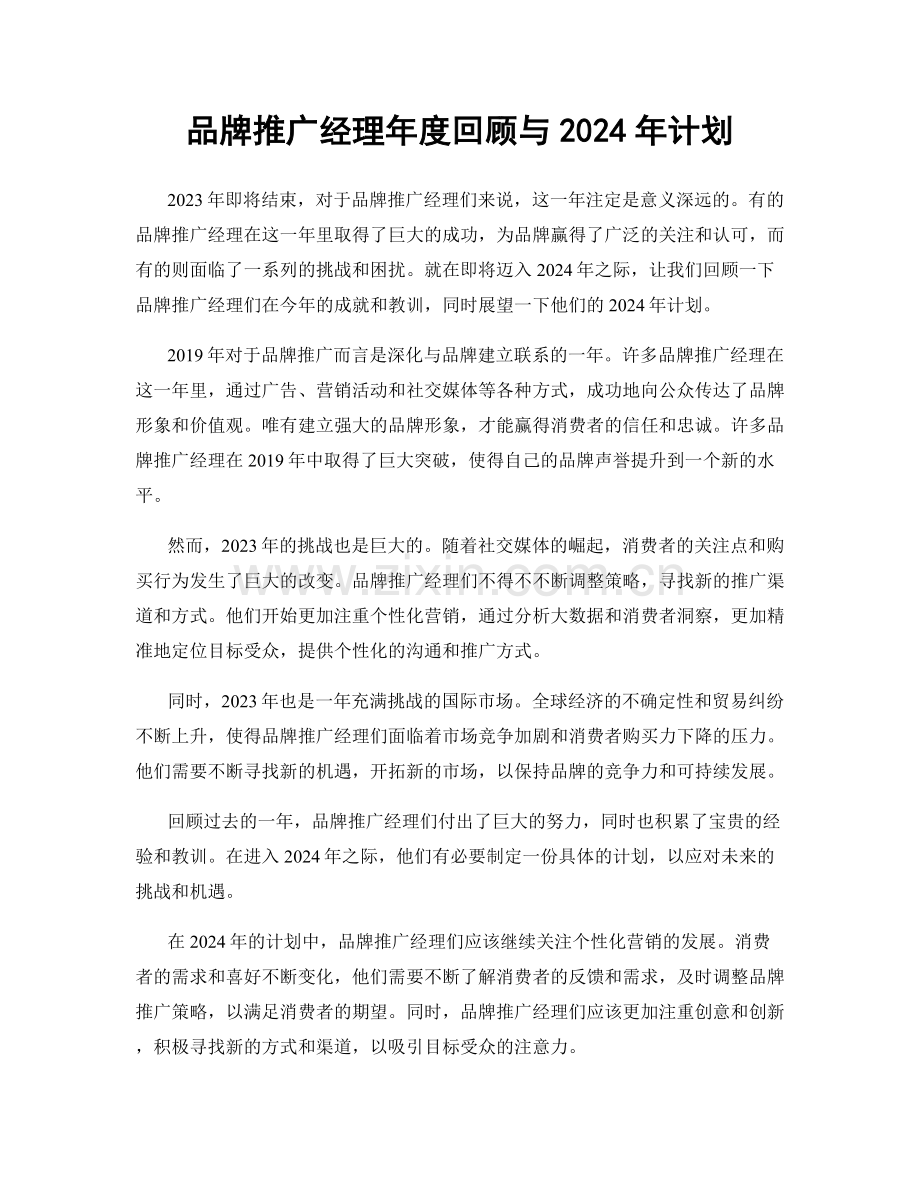 品牌推广经理年度回顾与2024年计划

2023年即将结束，对于品牌推广经理们来说，这一年注定是意义深远的。有的品牌推广经理在这一年里取得了巨大的成功，为品牌赢得了广泛的关注和认可，而有的则面临了一系列的挑战和困扰。就在即将迈入2024年之际，让我们回顾一下品牌推广经理们在今年的成就和教训，同时展望一下他们的2024年计划。

2019年对于品牌推广而言是深化与品牌建立联系的一年。许多品牌推广经理在这一年里，通过广告、营销活动和社交媒体等各种方式，成功地向公众传达了品牌形象和价值观。唯有建立强大的品牌形象，才能赢得消费者的信任和忠诚。许多品牌推广经理在2019年中取得了巨大突破，使得自己的品牌声誉提升到一个新的水平。

然而，2023年的挑战也是巨大的。随着社交媒体的崛起，消费者的关注点和购买行为发生了巨大的改变。品牌推广经理们不得不不断调整策略，寻找新的推广渠道和方式。他们开始更加注重个性化营销，通过分析大数据和消费者洞察，更加精准地定位目标受众，提供个性化的沟通和推广方式。

同时，2023年也是一年充满挑战的国际市场。全球经济的不确定性和贸易纠纷不断上升，使得品牌推广经理们面临着市场竞争加剧和消费者购买力下降的压力。他们需要不断寻找新的机遇，开拓新的市场，以保持品牌的竞争力和可持续发展。

回顾过去的一年，品牌推广经理们付出了巨大的努力，同时也积累了宝贵的经验和教训。在进入2024年之际，他们有必要制定一份具体的计划，以应对未来的挑战和机遇。

在2024年的计划中，品牌推广经理们应该继续关注个性化营销的发展。消费者的需求和喜好不断变化，他们需要不断了解消费者的反馈和需求，及时调整品牌推广策略，以满足消费者的期望。同时，品牌推广经理们应该更加注重创意和创新，积极寻找新的方式和渠道，以吸引目标受众的注意力。

www.zixin.com.cn